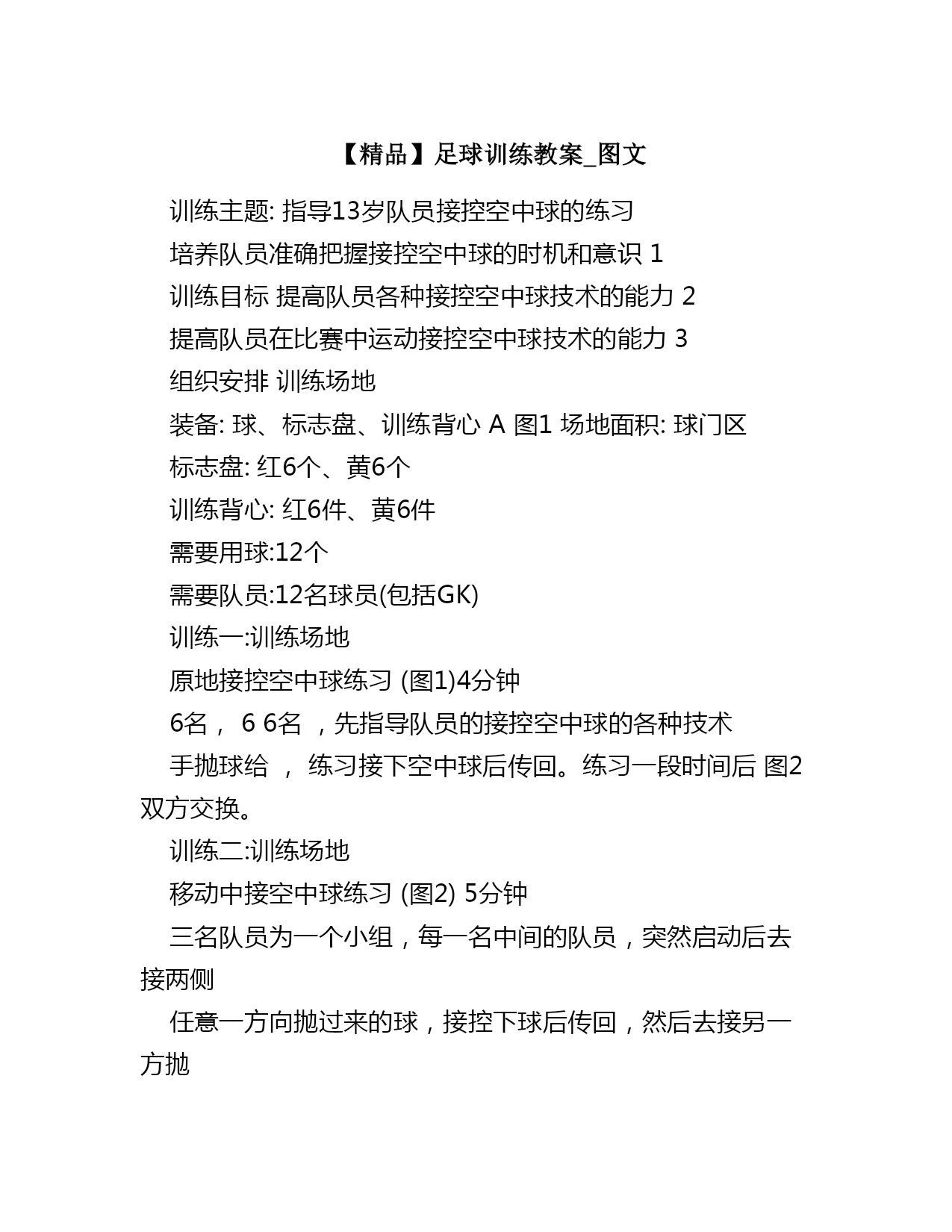 【精品】足球训练教案_图文

训练主题: 指导13岁队员接控空中球的练习

培养队员准确把握接控空中球的时机和意识 1

训练目标 提高队员各种接控空中球技术的能力 2

提高队员在比赛中运动接控空中球技术的能力 3

组织安排 训练场地

装备: 球、标志盘、训练背心 A 图1 场地面积: 球门区

标志盘: 红6个、黄6个

训练背心: 红6件、黄6件

需要用球:12个

需要队员:12名球员(包括GK)

训练一:训练场地

原地接控空中球练习 (图1)4分钟

6名， 6 6名 ，先指导队员的接控空中球的各种技术

手抛球给 ， 练习接下空中球后传回。练习一段时间后 图2 双方交换。

训练二:训练场地

移动中接空中球练习 (图2) 5分钟

三名队员为一个小组，每一名中间的队员，突然启动后去接两侧

任意一方向抛过来的球，接控下球后传回，然后去接另一方抛